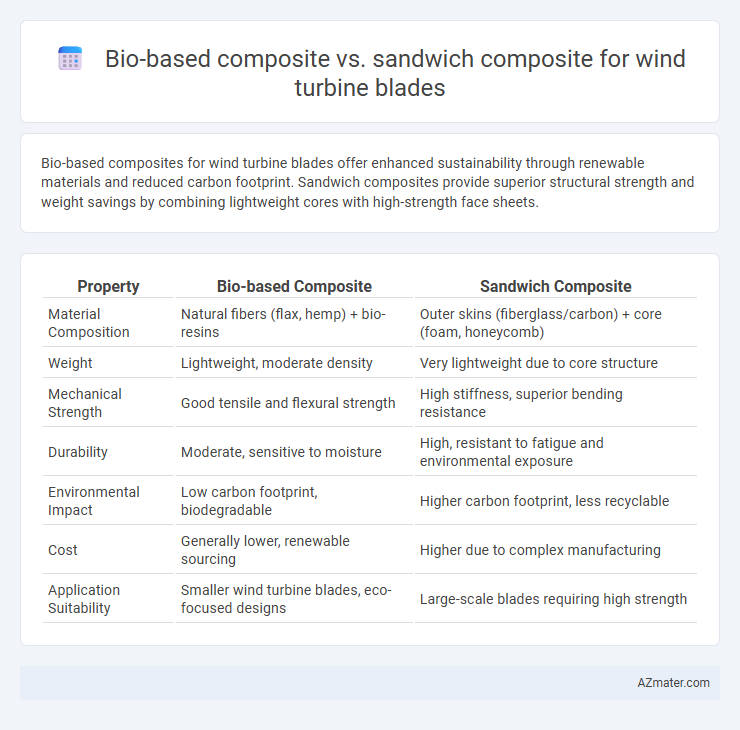 Bio-based composite vs. sandwich composite for wind turbine blades

Bio-based composites for wind turbine blades offer enhanced sustainability through renewable materials and reduced carbon footprint. Sandwich composites provide superior structural strength and weight savings by combining lightweight cores with high-strength face sheets.

| Property | Bio-based Composite | Sandwich Composite |
|---|---|---|
| Material Composition | Natural fibers (flax, hemp) + bio-resins | Outer skins (fiberglass/carbon) + core (foam, honeycomb) |
| Weight | Lightweight, moderate density | Very lightweight due to core structure |
| Mechanical Strength | Good tensile and flexural strength | High stiffness, superior bending resistance |
| Durability | Moderate, sensitive to moisture | High, resistant to fatigue and environmental exposure |
| Environmental Impact | Low carbon footprint, biodegradable | Higher carbon footprint, less recyclable |
| Cost | Generally lower, renewable sourcing | Higher due to complex manufacturing |
| Application Suitability | Smaller wind turbine blades, eco-focused designs | Large-scale blades requiring high strength |

AZmater.com